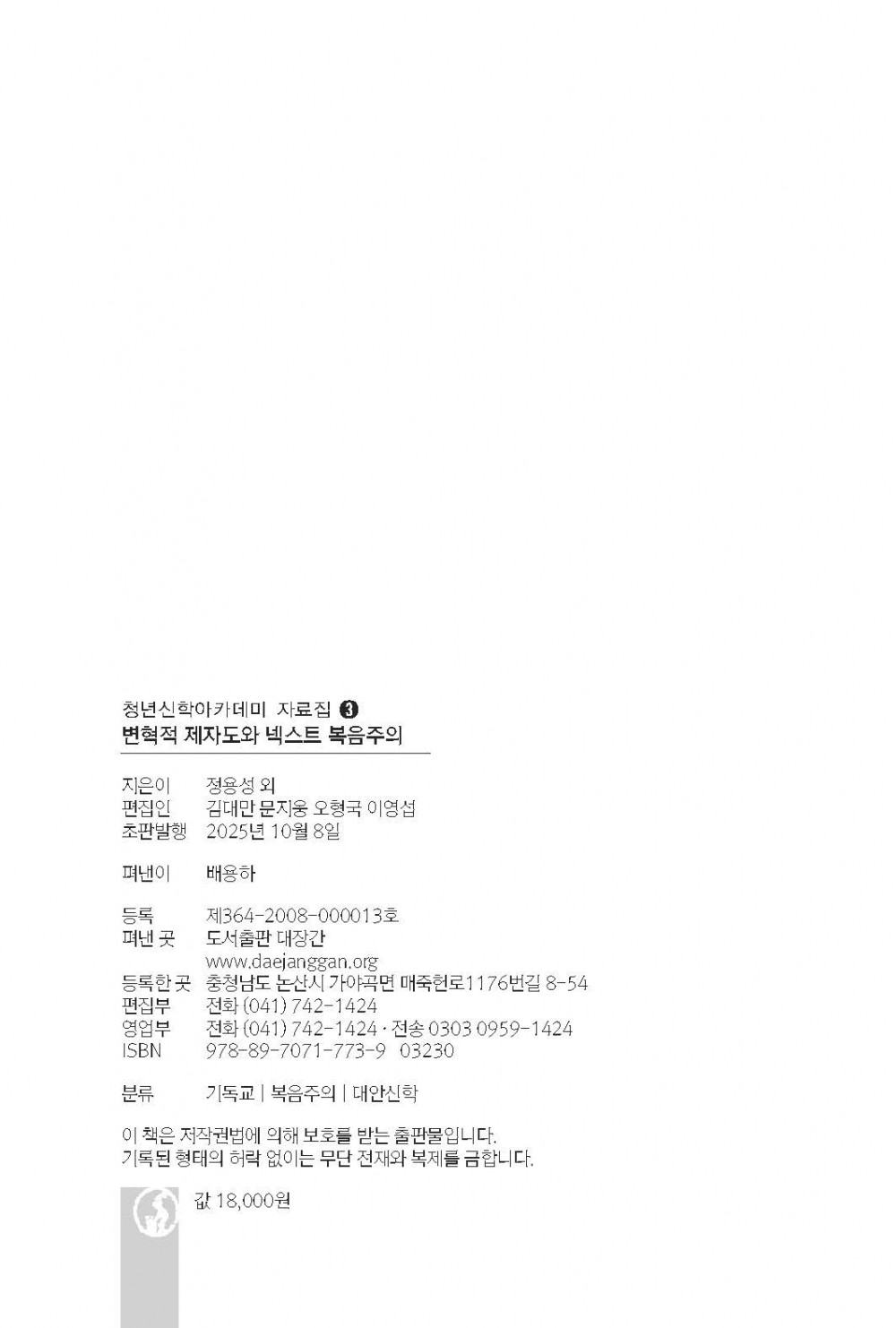 청년신학아카데미 자료집 ❸
변혁적 제자도와 넥스트 복음주의

지은이 정용성 외
편집인 김대만 문지웅 오형국 이영섭
초판발행 2025년 10월 8일

펴낸이 배용하

등록 제364-2008-000013호
펴낸 곳 도서출판 대장간
www.daejanggan.org
등록한 곳 충청남도 논산시 가야곡면 매죽헌로1176번길 8-54
편집부 전화 (041) 742-1424
영업부 전화 (041) 742-1424 · 전송 0303 0959-1424
ISBN 978-89-7071-773-9 03230

분류 기독교 | 복음주의 | 대안신학

이 책은 저작권법에 의해 보호를 받는 출판물입니다.
기록된 형태의 허락 없이는 무단 전재와 복제를 금합니다.

값 18,000원